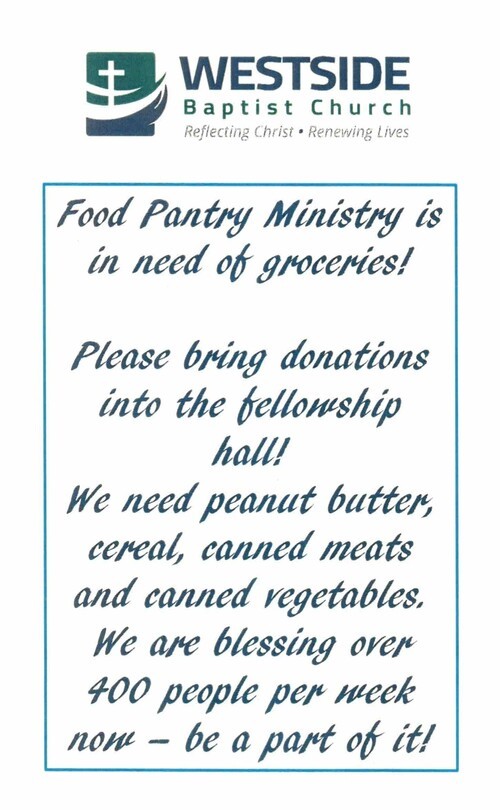 WESTSIDE
Baptist Church
Reflecting Christ • Renewing Lives

Food Pantry Ministry is in need of groceries!

Please bring donations into the fellowship hall!
We need peanut butter, cereal, canned meats and canned vegetables. We are blessing over 400 people per week now – be a part of it!